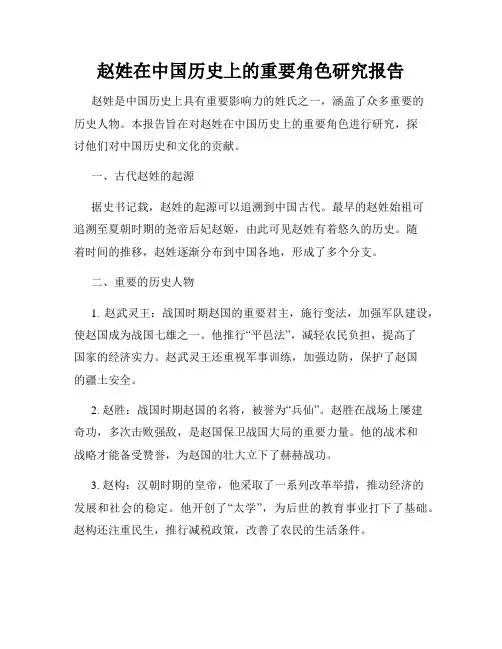 赵姓在中国历史上的重要角色研究报告

赵姓是中国历史上具有重要影响力的姓氏之一，涵盖了众多重要的历史人物。本报告旨在对赵姓在中国历史上的重要角色进行研究，探讨他们对中国历史和文化的贡献。

一、古代赵姓的起源

据史书记载，赵姓的起源可以追溯到中国古代。最早的赵姓始祖可追溯至夏朝时期的尧帝后妃赵姬，由此可见赵姓有着悠久的历史。随着时间的推移，赵姓逐渐分布到中国各地，形成了多个分支。

二、重要的历史人物

1. 赵武灵王：战国时期赵国的重要君主，施行变法，加强军队建设，使赵国成为战国七雄之一。他推行“平邑法”，减轻农民负担，提高了国家的经济实力。赵武灵王还重视军事训练，加强边防，保护了赵国的疆土安全。

2. 赵胜：战国时期赵国的名将，被誉为“兵仙”。赵胜在战场上屡建奇功，多次击败强敌，是赵国保卫战国大局的重要力量。他的战术和战略才能备受赞誉，为赵国的壮大立下了赫赫战功。

3. 赵构：汉朝时期的皇帝，他采取了一系列改革举措，推动经济的发展和社会的稳定。他开创了“太学”，为后世的教育事业打下了基础。赵构还注重民生，推行减税政策，改善了农民的生活条件。